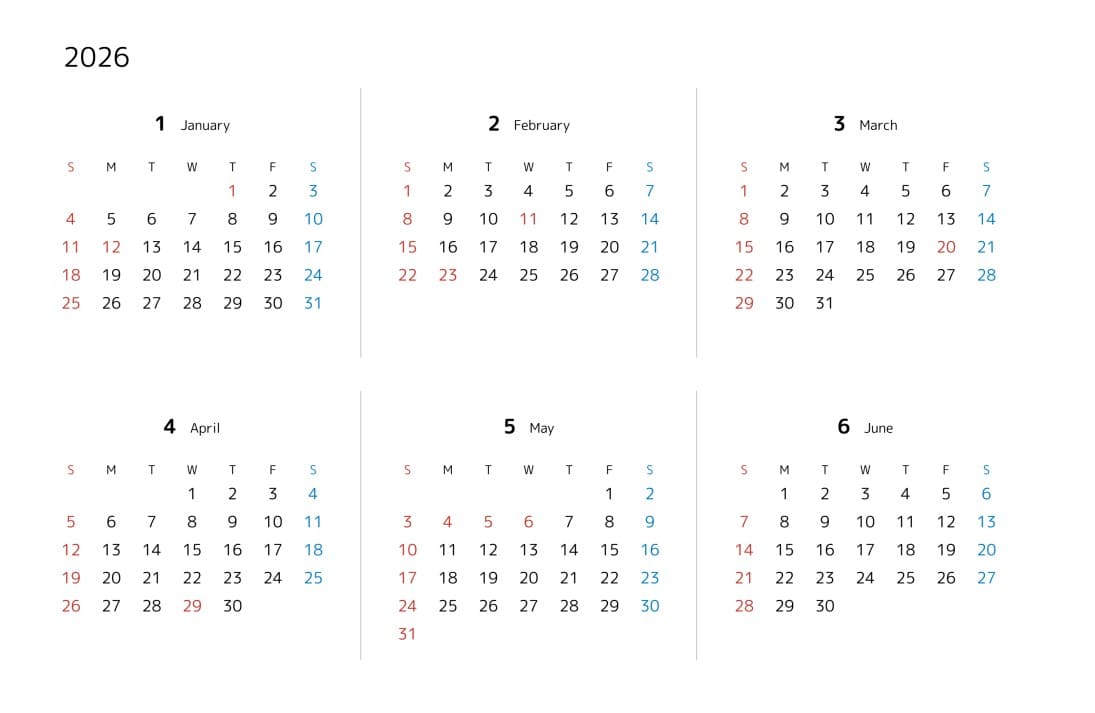 2026

1 January

| S | M | T | W | T | F | S |
|---|---|---|---|---|---|---|
| | | | | 1 | 2 | 3 |
| 4 | 5 | 6 | 7 | 8 | 9 | 10 |
| 11 | 12 | 13 | 14 | 15 | 16 | 17 |
| 18 | 19 | 20 | 21 | 22 | 23 | 24 |
| 25 | 26 | 27 | 28 | 29 | 30 | 31 |

2 February

| S | M | T | W | T | F | S |
|---|---|---|---|---|---|---|
| 1 | 2 | 3 | 4 | 5 | 6 | 7 |
| 8 | 9 | 10 | 11 | 12 | 13 | 14 |
| 15 | 16 | 17 | 18 | 19 | 20 | 21 |
| 22 | 23 | 24 | 25 | 26 | 27 | 28 |

3 March

| S | M | T | W | T | F | S |
|---|---|---|---|---|---|---|
| 1 | 2 | 3 | 4 | 5 | 6 | 7 |
| 8 | 9 | 10 | 11 | 12 | 13 | 14 |
| 15 | 16 | 17 | 18 | 19 | 20 | 21 |
| 22 | 23 | 24 | 25 | 26 | 27 | 28 |
| 29 | 30 | 31 | | | | |

4 April

| S | M | T | W | T | F | S |
|---|---|---|---|---|---|---|
| | | | 1 | 2 | 3 | 4 |
| 5 | 6 | 7 | 8 | 9 | 10 | 11 |
| 12 | 13 | 14 | 15 | 16 | 17 | 18 |
| 19 | 20 | 21 | 22 | 23 | 24 | 25 |
| 26 | 27 | 28 | 29 | 30 | | |

5 May

| S | M | T | W | T | F | S |
|---|---|---|---|---|---|---|
| | | | | | 1 | 2 |
| 3 | 4 | 5 | 6 | 7 | 8 | 9 |
| 10 | 11 | 12 | 13 | 14 | 15 | 16 |
| 17 | 18 | 19 | 20 | 21 | 22 | 23 |
| 24 | 25 | 26 | 27 | 28 | 29 | 30 |
| 31 | | | | | | |

6 June

| S | M | T | W | T | F | S |
|---|---|---|---|---|---|---|
| | 1 | 2 | 3 | 4 | 5 | 6 |
| 7 | 8 | 9 | 10 | 11 | 12 | 13 |
| 14 | 15 | 16 | 17 | 18 | 19 | 20 |
| 21 | 22 | 23 | 24 | 25 | 26 | 27 |
| 28 | 29 | 30 | | | | |